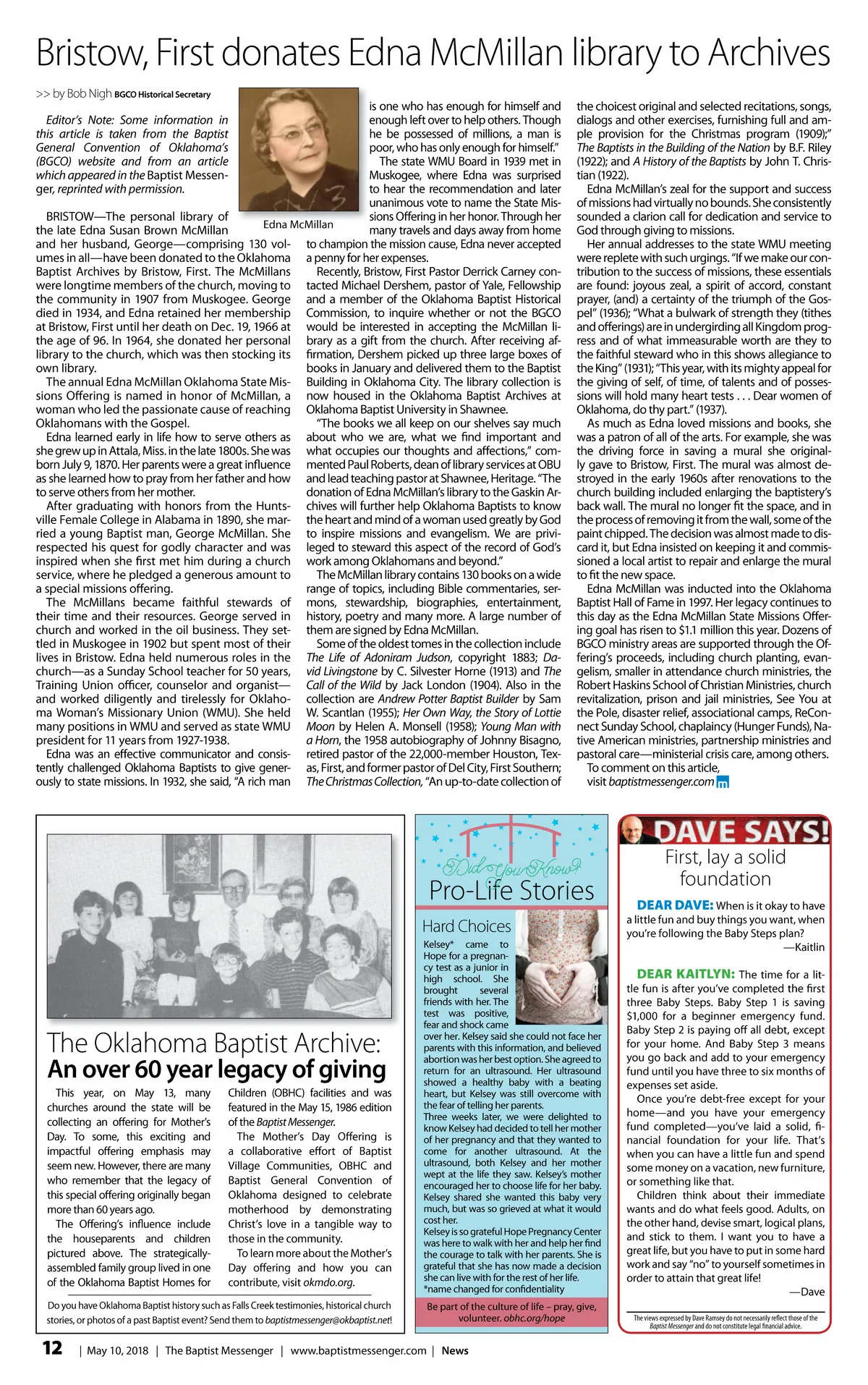 Bristow, First donates Edna McMillan library to Archives

>> by Bob Nigh BGCO Historical Secretary

Editor's Note: Some information in this article is taken from the Baptist General Convention of Oklahoma's (BGCO) website and from an article which appeared in the Baptist Messenger, reprinted with permission.

Edna McMillan

BRISTOW—The personal library of the late Edna Susan Brown McMillan and her husband, George—comprising 130 volumes in all—have been donated to the Oklahoma Baptist Archives by Bristow, First. The McMillans were longtime members of the church, moving to the community in 1907 from Muskogee. George died in 1934, and Edna retained her membership at Bristow, First until her death on Dec. 19, 1966 at the age of 96. In 1964, she donated her personal library to the church, which was then stocking its own library.

The annual Edna McMillan Oklahoma State Missions Offering is named in honor of McMillan, a woman who led the passionate cause of reaching Oklahomans with the Gospel.

Edna learned early in life how to serve others as she grew up in Attala, Miss. in the late 1800s. She was born July 9, 1870. Her parents were a great influence as she learned how to pray from her father and how to serve others from her mother.

After graduating with honors from the Huntsville Female College in Alabama in 1890, she married a young Baptist man, George McMillan. She respected his quest for godly character and was inspired when she first met him during a church service, where he pledged a generous amount to a special missions offering.

The McMillans became faithful stewards of their time and their resources. George served in church and worked in the oil business. They settled in Muskogee in 1902 but spent most of their lives in Bristow. Edna held numerous roles in the church—as a Sunday School teacher for 50 years, Training Union officer, counselor and organist—and worked diligently and tirelessly for Oklahoma Woman's Missionary Union (WMU). She held many positions in WMU and served as state WMU president for 11 years from 1927-1938.

Edna was an effective communicator and consistently challenged Oklahoma Baptists to give generously to state missions. In 1932, she said, "A rich man is one who has enough for himself and enough left over to help others. Though he be possessed of millions, a man is poor, who has only enough for himself."

The state WMU Board in 1939 met in Muskogee, where Edna was surprised to hear the recommendation and later unanimous vote to name the State Missions Offering in her honor. Through her many travels and days away from home to champion the mission cause, Edna never accepted a penny for her expenses.

Recently, Bristow, First Pastor Derrick Carney contacted Michael Dershem, pastor of Yale, Fellowship and a member of the Oklahoma Baptist Historical Commission, to inquire whether or not the BGCO would be interested in accepting the McMillan library as a gift from the church. After receiving affirmation, Dershem picked up three large boxes of books in January and delivered them to the Baptist Building in Oklahoma City. The library collection is now housed in the Oklahoma Baptist Archives at Oklahoma Baptist University in Shawnee.

"The books we all keep on our shelves say much about who we are, what we find important and what occupies our thoughts and affections," commented Paul Roberts, dean of library services at OBU and lead teaching pastor at Shawnee, Heritage. "The donation of Edna McMillan's library to the Gaskin Archives will further help Oklahoma Baptists to know the heart and mind of a woman used greatly by God to inspire missions and evangelism. We are privileged to steward this aspect of the record of God's work among Oklahomans and beyond."

The McMillan library contains 130 books on a wide range of topics, including Bible commentaries, sermons, stewardship, biographies, entertainment, history, poetry and many more. A large number of them are signed by Edna McMillan.

Some of the oldest tomes in the collection include The Life of Adoniram Judson, copyright 1883; David Livingstone by C. Silvester Horne (1913) and The Call of the Wild by Jack London (1904). Also in the collection are Andrew Potter Baptist Builder by Sam W. Scantlan (1955); Her Own Way, the Story of Lottie Moon by Helen A. Monsell (1958); Young Man with a Horn, the 1958 autobiography of Johnny Bisagno, retired pastor of the 22,000-member Houston, Texas, First, and former pastor of Del City, First Southern; The Christmas Collection, "An up-to-date collection of the choicest original and selected recitations, songs, dialogs and other exercises, furnishing full and ample provision for the Christmas program (1909);" The Baptists in the Building of the Nation by B.F. Riley (1922); and A History of the Baptists by John T. Christian (1922).

Edna McMillan's zeal for the support and success of missions had virtually no bounds. She consistently sounded a clarion call for dedication and service to God through giving to missions.

Her annual addresses to the state WMU meeting were replete with such urgings. "If we make our contribution to the success of missions, these essentials are found: joyous zeal, a spirit of accord, constant prayer, (and) a certainty of the triumph of the Gospel" (1936); "What a bulwark of strength they (tithes and offerings) are in undergirding all Kingdom progress and of what immeasurable worth are they to the faithful steward who in this shows allegiance to the King" (1931); "This year, with its mighty appeal for the giving of self, of time, of talents and of possessions will hold many heart tests . . . Dear women of Oklahoma, do thy part." (1937).

As much as Edna loved missions and books, she was a patron of all of the arts. For example, she was the driving force in saving a mural she originally gave to Bristow, First. The mural was almost destroyed in the early 1960s after renovations to the church building included enlarging the baptistery's back wall. The mural no longer fit the space, and in the process of removing it from the wall, some of the paint chipped. The decision was almost made to discard it, but Edna insisted on keeping it and commissioned a local artist to repair and enlarge the mural to fit the new space.

Edna McMillan was inducted into the Oklahoma Baptist Hall of Fame in 1997. Her legacy continues to this day as the Edna McMillan State Missions Offering goal has risen to $1.1 million this year. Dozens of BGCO ministry areas are supported through the Offering's proceeds, including church planting, evangelism, smaller in attendance church ministries, the Robert Haskins School of Christian Ministries, church revitalization, prison and jail ministries, See You at the Pole, disaster relief, associational camps, ReConnect Sunday School, chaplaincy (Hunger Funds), Native American ministries, partnership ministries and pastoral care—ministerial crisis care, among others.

To comment on this article, visit baptistmessenger.com

The Oklahoma Baptist Archive:
An over 60 year legacy of giving

This year, on May 13, many churches around the state will be collecting an offering for Mother's Day. To some, this exciting and impactful offering emphasis may seem new. However, there are many who remember that the legacy of this special offering originally began more than 60 years ago.

The Offering's influence include the houseparents and children pictured above. The strategically-assembled family group lived in one of the Oklahoma Baptist Homes for Children (OBHC) facilities and was featured in the May 15, 1986 edition of the Baptist Messenger.

The Mother's Day Offering is a collaborative effort of Baptist Village Communities, OBHC and Baptist General Convention of Oklahoma designed to celebrate motherhood by demonstrating Christ's love in a tangible way to those in the community.

To learn more about the Mother's Day offering and how you can contribute, visit okmdo.org.

Do you have Oklahoma Baptist history such as Falls Creek testimonies, historical church stories, or photos of a past Baptist event? Send them to baptistmessenger@okbaptist.net!

Did You Know?
Pro-Life Stories

Hard Choices

Kelsey* came to Hope for a pregnancy test as a junior in high school. She brought several friends with her. The test was positive, fear and shock came over her. Kelsey said she could not face her parents with this information, and believed abortion was her best option. She agreed to return for an ultrasound. Her ultrasound showed a healthy baby with a beating heart, but Kelsey was still overcome with the fear of telling her parents.

Three weeks later, we were delighted to know Kelsey had decided to tell her mother of her pregnancy and that they wanted to come for another ultrasound. At the ultrasound, both Kelsey and her mother wept at the life they saw. Kelsey's mother encouraged her to choose life for her baby. Kelsey shared she wanted this baby very much, but was so grieved at what it would cost her.

Kelsey is so grateful Hope Pregnancy Center was here to walk with her and help her find the courage to talk with her parents. She is grateful that she has now made a decision she can live with for the rest of her life.
*name changed for confidentiality

Be part of the culture of life – pray, give, volunteer. obhc.org/hope

DAVE SAYS!

First, lay a solid foundation

DEAR DAVE: When is it okay to have a little fun and buy things you want, when you're following the Baby Steps plan?
—Kaitlin

DEAR KAITLYN: The time for a little fun is after you've completed the first three Baby Steps. Baby Step 1 is saving $1,000 for a beginner emergency fund. Baby Step 2 is paying off all debt, except for your home. And Baby Step 3 means you go back and add to your emergency fund until you have three to six months of expenses set aside.

Once you're debt-free except for your home—and you have your emergency fund completed—you've laid a solid, financial foundation for your life. That's when you can have a little fun and spend some money on a vacation, new furniture, or something like that.

Children think about their immediate wants and do what feels good. Adults, on the other hand, devise smart, logical plans, and stick to them. I want you to have a great life, but you have to put in some hard work and say "no" to yourself sometimes in order to attain that great life!
—Dave

The views expressed by Dave Ramsey do not necessarily reflect those of the Baptist Messenger and do not constitute legal financial advice.

12 | May 10, 2018 | The Baptist Messenger | www.baptistmessenger.com | News